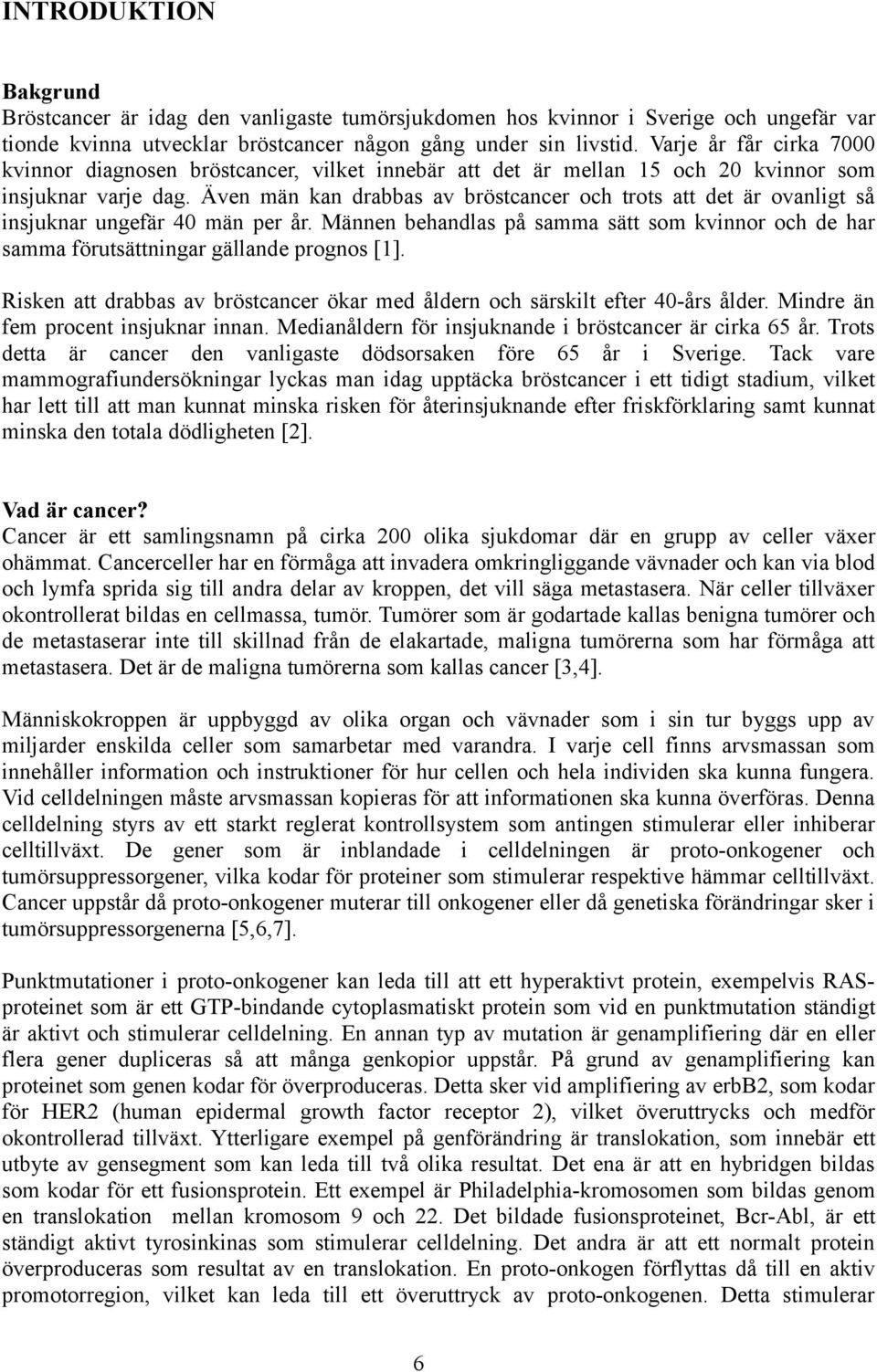 INTRODUKTION

Bakgrund
Bröstcancer är idag den vanligaste tumörsjukdomen hos kvinnor i Sverige och ungefär var tionde kvinna utvecklar bröstcancer någon gång under sin livstid. Varje år får cirka 7000 kvinnor diagnosen bröstcancer, vilket innebär att det är mellan 15 och 20 kvinnor som insjuknar varje dag. Även män kan drabbas av bröstcancer och trots att det är ovanligt så insjuknar ungefär 40 män per år. Männen behandlas på samma sätt som kvinnor och de har samma förutsättningar gällande prognos [1].

Risken att drabbas av bröstcancer ökar med åldern och särskilt efter 40-års ålder. Mindre än fem procent insjuknar innan. Medianåldern för insjuknande i bröstcancer är cirka 65 år. Trots detta är cancer den vanligaste dödsorsaken före 65 år i Sverige. Tack vare mammografiundersökningar lyckas man idag upptäcka bröstcancer i ett tidigt stadium, vilket har lett till att man kunnat minska risken för återinsjuknande efter friskförklaring samt kunnat minska den totala dödligheten [2].

Vad är cancer?
Cancer är ett samlingsnamn på cirka 200 olika sjukdomar där en grupp av celler växer ohämmat. Cancerceller har en förmåga att invadera omkringliggande vävnader och kan via blod och lymfa sprida sig till andra delar av kroppen, det vill säga metastasera. När celler tillväxer okontrollerat bildas en cellmassa, tumör. Tumörer som är godartade kallas benigna tumörer och de metastaserar inte till skillnad från de elakartade, maligna tumörerna som har förmåga att metastasera. Det är de maligna tumörerna som kallas cancer [3,4].

Människokroppen är uppbyggd av olika organ och vävnader som i sin tur byggs upp av miljarder enskilda celler som samarbetar med varandra. I varje cell finns arvsmassan som innehåller information och instruktioner för hur cellen och hela individen ska kunna fungera. Vid celldelningen måste arvsmassan kopieras för att informationen ska kunna överföras. Denna celldelning styrs av ett starkt reglerat kontrollsystem som antingen stimulerar eller inhiberar celltillväxt. De gener som är inblandade i celldelningen är proto-onkogener och tumörsuppressorgener, vilka kodar för proteiner som stimulerar respektive hämmar celltillväxt. Cancer uppstår då proto-onkogener muterar till onkogener eller då genetiska förändringar sker i tumörsuppressorgenerna [5,6,7].

Punktmutationer i proto-onkogener kan leda till att ett hyperaktivt protein, exempelvis RAS-proteinet som är ett GTP-bindande cytoplasmatiskt protein som vid en punktmutation ständigt är aktivt och stimulerar celldelning. En annan typ av mutation är genamplifiering där en eller flera gener dupliceras så att många genkopior uppstår. På grund av genamplifiering kan proteinet som genen kodar för överproduceras. Detta sker vid amplifiering av erbB2, som kodar för HER2 (human epidermal growth factor receptor 2), vilket överuttrycks och medför okontrollerad tillväxt. Ytterligare exempel på genförändring är translokation, som innebär ett utbyte av gensegment som kan leda till två olika resultat. Det ena är att en hybridgen bildas som kodar för ett fusionsprotein. Ett exempel är Philadelphia-kromosomen som bildas genom en translokation mellan kromosom 9 och 22. Det bildade fusionsproteinet, Bcr-Abl, är ett ständigt aktivt tyrosinkinas som stimulerar celldelning. Det andra är att ett normalt protein överproduceras som resultat av en translokation. En proto-onkogen förflyttas då till en aktiv promotorregion, vilket kan leda till ett överuttryck av proto-onkogenen. Detta stimulerar

6